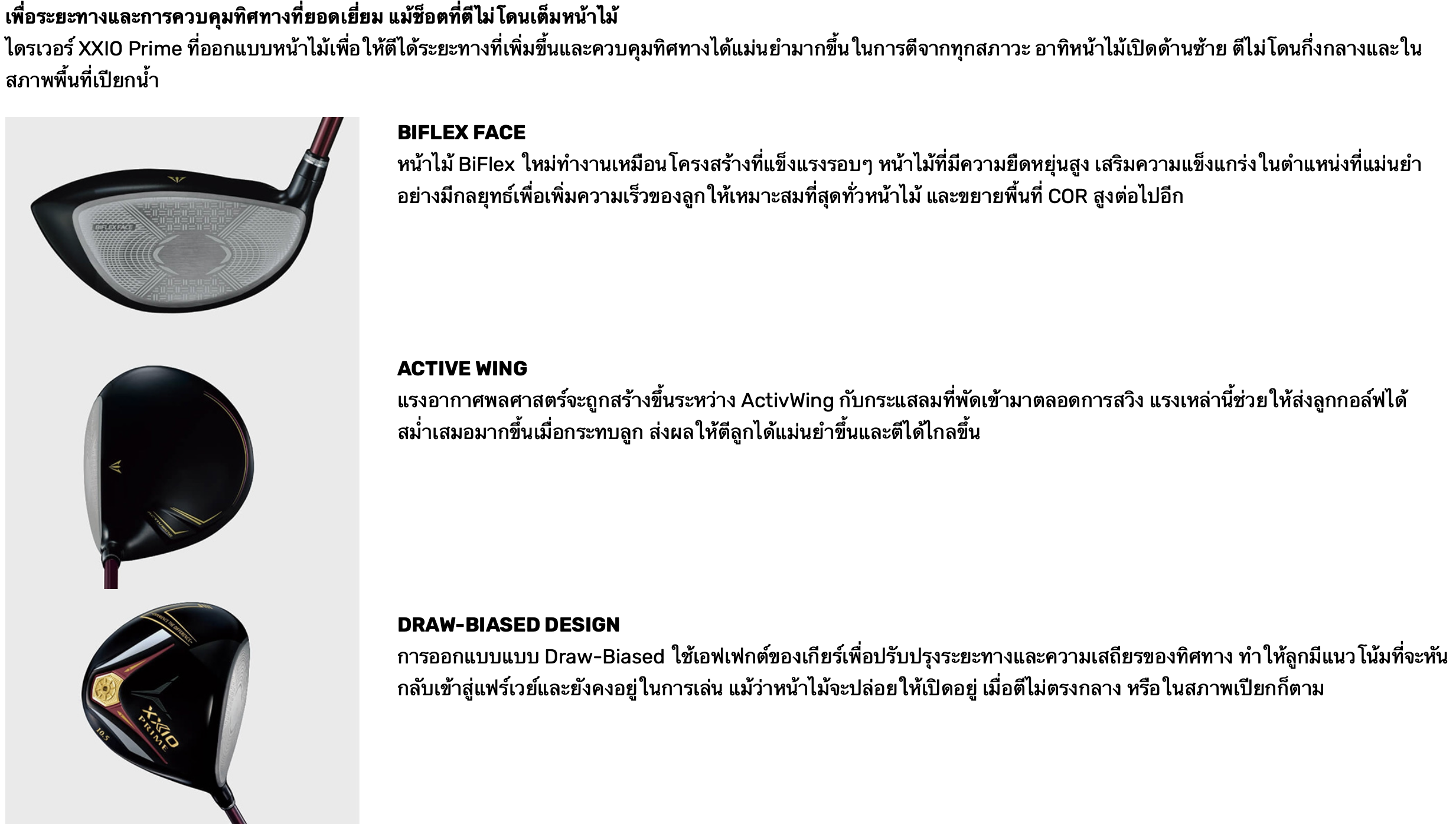 เพื่อระยะทางและการควบคุมทิศทางที่ยอดเยี่ยม แม้ช็อตที่ตีไม่โดนเต็มหน้าไม้
ไดรเวอร์ XXIO Prime ที่ออกแบบหน้าไม้เพื่อให้ตีได้ระยะทางที่เพิ่มขึ้นและควบคุมทิศทางได้แม่นยำมากขึ้น ในการตีจากทุกสภาวะ อาทิหน้าไม้เปิดด้านซ้าย ตีไม่โดนกึ่งกลางและในสภาพพื้นที่เปียกน้ำ

BIFLEX FACE

BIFLEX FACE
หน้าไม้ BiFlex ใหม่ทำงานเหมือนโครงสร้างที่แข็งแรงรอบๆ หน้าไม้ที่มีความยืดหยุ่นสูง เสริมความแข็งแกร่งในตำแหน่งที่แม่นยำอย่างมีกลยุทธ์เพื่อเพิ่มความเร็วของลูกให้เหมาะสมที่สุดทั่วหน้าไม้ และขยายพื้นที่ COR สูงต่อไปอีก

ACTIVE WING
แรงอากาศพลศาสตร์จะถูกสร้างขึ้นระหว่าง ActivWing กับกระแสลมที่พัดเข้ามาตลอดการสวิง แรงเหล่านี้ช่วยให้ส่งลูกกอล์ฟได้สม่ำเสมอมากขึ้นเมื่อกระทบลูก ส่งผลให้ตีลูกได้แม่นยำขึ้นและตีได้ไกลขึ้น

XXIO
PRIME
10.5

DRAW-BIASED DESIGN
การออกแบบแบบ Draw-Biased ใช้เอฟเฟกต์ของเกียร์เพื่อปรับปรุงระยะทางและความเสถียรของทิศทาง ทำให้ลูกมีแนวโน้มที่จะหันกลับเข้าสู่แฟร์เวย์และยังคงอยู่ในการเล่น แม้ว่าหน้าไม้จะปล่อยให้เปิดอยู่ เมื่อตีไม่ตรงกลาง หรือในสภาพเปียกก็ตาม